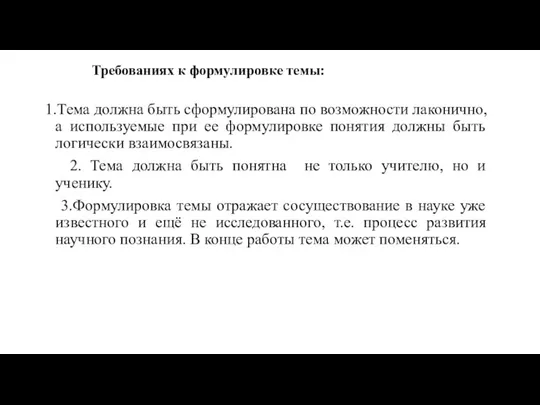 Требованиях к формулировке темы:

1.Тема должна быть сформулирована по возможности лаконично, а используемые при ее формулировке понятия должны быть логически взаимосвязаны.

2. Тема должна быть понятна не только учителю, но и ученику.

3.Формулировка темы отражает сосуществование в науке уже известного и ещё не исследованного, т.е. процесс развития научного познания. В конце работы тема может поменяться.